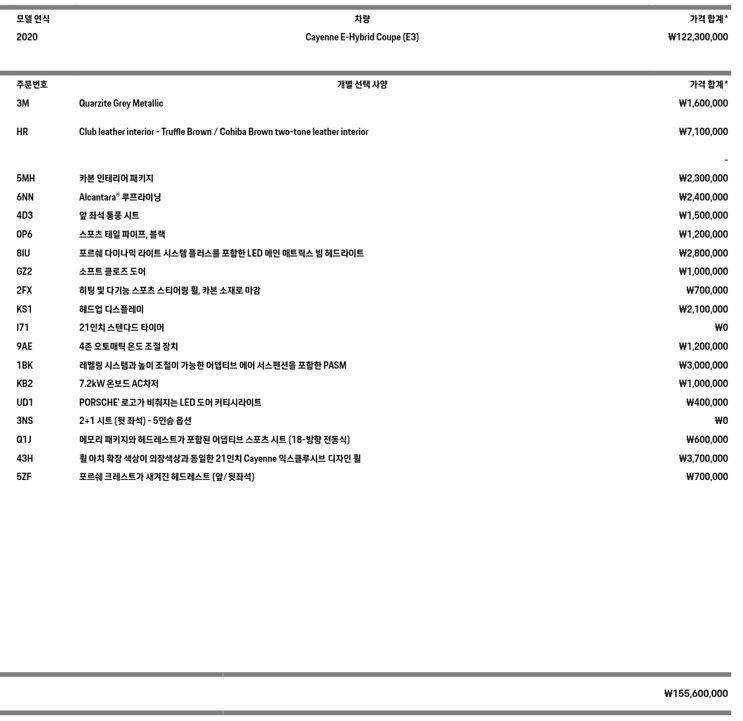 | 모델 연식 | 차량 | 가격 합계* |
|---|---|---|
| 2020 | Cayenne E-Hybrid Coupe (E3) | ₩122,300,000 |

| 주문번호 | 개별 선택 사양 | 가격 합계* |
|---|---|---|
| 3M | Quarzite Grey Metallic | ₩1,600,000 |
| HR | Club leather interior - Truffle Brown / Cohiba Brown two-tone leather interior | ₩7,100,000 |
| | | - |
| 5MH | 카본 인테리어 패키지 | ₩2,300,000 |
| 6NN | Alcantara® 루프라이닝 | ₩2,400,000 |
| 4D3 | 앞 좌석 통풍 시트 | ₩1,500,000 |
| 0P6 | 스포츠 테일 파이프, 블랙 | ₩1,200,000 |
| 8IU | 포르쉐 다이나믹 라이트 시스템 플러스를 포함한 LED 메인 매트릭스 빔 헤드라이트 | ₩2,800,000 |
| GZ2 | 소프트 클로즈 도어 | ₩1,000,000 |
| 2FX | 히팅 및 다기능 스포츠 스티어링 휠, 카본 소재로 마감 | ₩700,000 |
| KS1 | 헤드업 디스플레이 | ₩2,100,000 |
| I71 | 21인치 스탠다드 타이어 | ₩0 |
| 9AE | 4존 오토매틱 온도 조절 장치 | ₩1,200,000 |
| 1BK | 레벨링 시스템과 높이 조절이 가능한 어댑티브 에어 서스펜션을 포함한 PASM | ₩3,000,000 |
| KB2 | 7.2kW 온보드 AC차저 | ₩1,000,000 |
| UD1 | PORSCHE' 로고가 비춰지는 LED 도어 커티시라이트 | ₩400,000 |
| 3NS | 2+1 시트 (뒷 좌석) - 5인승 옵션 | ₩0 |
| Q1J | 메모리 패키지와 헤드레스트가 포함된 어댑티브 스포츠 시트 (18-방향 전동식) | ₩600,000 |
| 43H | 휠 아치 확장 색상이 외장색상과 동일한 21인치 Cayenne 익스클루시브 디자인 휠 | ₩3,700,000 |
| 5ZF | 포르쉐 크레스트가 새겨진 헤드레스트 (앞/뒷좌석) | ₩700,000 |

₩155,600,000